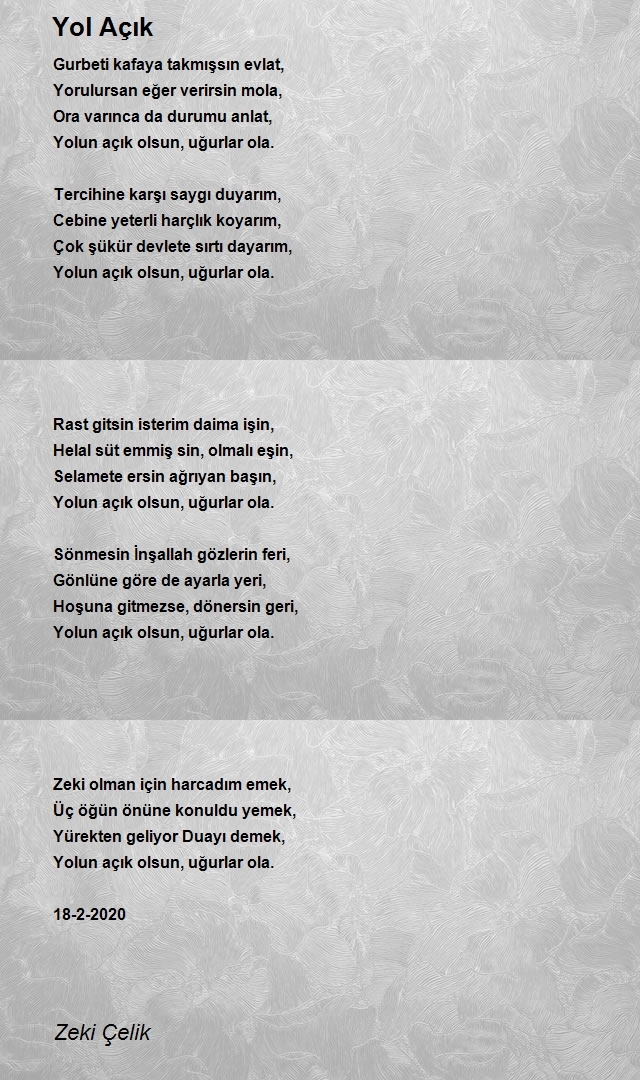 Yol Açık

Gurbeti kafaya takmışsın evlat,
Yorulursan eğer verirsin mola,
Ora varınca da durumu anlat,
Yolun açık olsun, uğurlar ola.

Tercihine karşı saygı duyarım,
Cebine yeterli harçlık koyarım,
Çok şükür devlete sırtı dayarım,
Yolun açık olsun, uğurlar ola.

Rast gitsin isterim daima işin,
Helal süt emmiş sin, olmalı eşin,
Selamete ersin ağrıyan başın,
Yolun açık olsun, uğurlar ola.

Sönmesin İnşallah gözlerin feri,
Gönlüne göre de ayarla yeri,
Hoşuna gitmezse, dönersin geri,
Yolun açık olsun, uğurlar ola.

Zeki olman için harcadım emek,
Üç öğün önüne konuldu yemek,
Yürekten geliyor Duayı demek,
Yolun açık olsun, uğurlar ola.

18-2-2020

Zeki Çelik